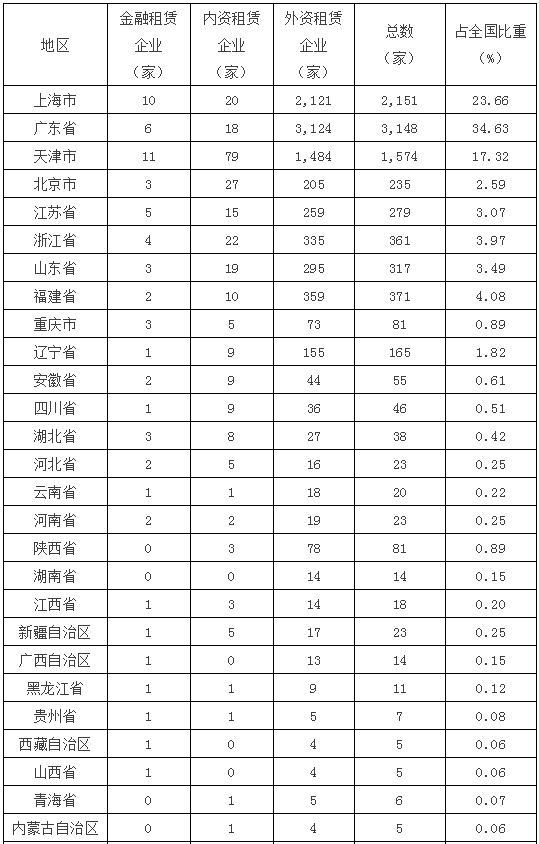 | 地区 | 金融租赁企业（家） | 内资租赁企业（家） | 外资租赁企业（家） | 总数（家） | 占全国比重（%） |
|---|---|---|---|---|---|
| 上海市 | 10 | 20 | 2,121 | 2,151 | 23.66 |
| 广东省 | 6 | 18 | 3,124 | 3,148 | 34.63 |
| 天津市 | 11 | 79 | 1,484 | 1,574 | 17.32 |
| 北京市 | 3 | 27 | 205 | 235 | 2.59 |
| 江苏省 | 5 | 15 | 259 | 279 | 3.07 |
| 浙江省 | 4 | 22 | 335 | 361 | 3.97 |
| 山东省 | 3 | 19 | 295 | 317 | 3.49 |
| 福建省 | 2 | 10 | 359 | 371 | 4.08 |
| 重庆市 | 3 | 5 | 73 | 81 | 0.89 |
| 辽宁省 | 1 | 9 | 155 | 165 | 1.82 |
| 安徽省 | 2 | 9 | 44 | 55 | 0.61 |
| 四川省 | 1 | 9 | 36 | 46 | 0.51 |
| 湖北省 | 3 | 8 | 27 | 38 | 0.42 |
| 河北省 | 2 | 5 | 16 | 23 | 0.25 |
| 云南省 | 1 | 1 | 18 | 20 | 0.22 |
| 河南省 | 2 | 2 | 19 | 23 | 0.25 |
| 陕西省 | 0 | 3 | 78 | 81 | 0.89 |
| 湖南省 | 0 | 0 | 14 | 14 | 0.15 |
| 江西省 | 1 | 3 | 14 | 18 | 0.20 |
| 新疆自治区 | 1 | 5 | 17 | 23 | 0.25 |
| 广西自治区 | 1 | 0 | 13 | 14 | 0.15 |
| 黑龙江省 | 1 | 1 | 9 | 11 | 0.12 |
| 贵州省 | 1 | 1 | 5 | 7 | 0.08 |
| 西藏自治区 | 1 | 0 | 4 | 5 | 0.06 |
| 山西省 | 1 | 0 | 4 | 5 | 0.06 |
| 青海省 | 0 | 1 | 5 | 6 | 0.07 |
| 内蒙古自治区 | 0 | 1 | 4 | 5 | 0.06 |